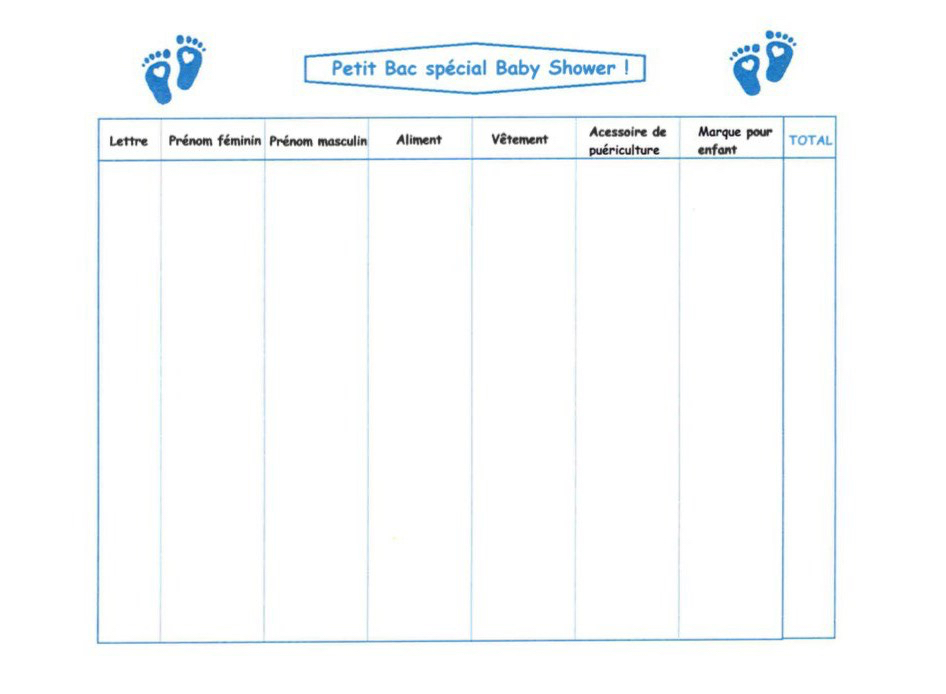 Petit Bac spécial Baby Shower !

| Lettre | Prénom féminin | Prénom masculin | Aliment | Vêtement | Acessoire de puériculture | Marque pour enfant | TOTAL |
|---|---|---|---|---|---|---|---|
| | | | | | | | |